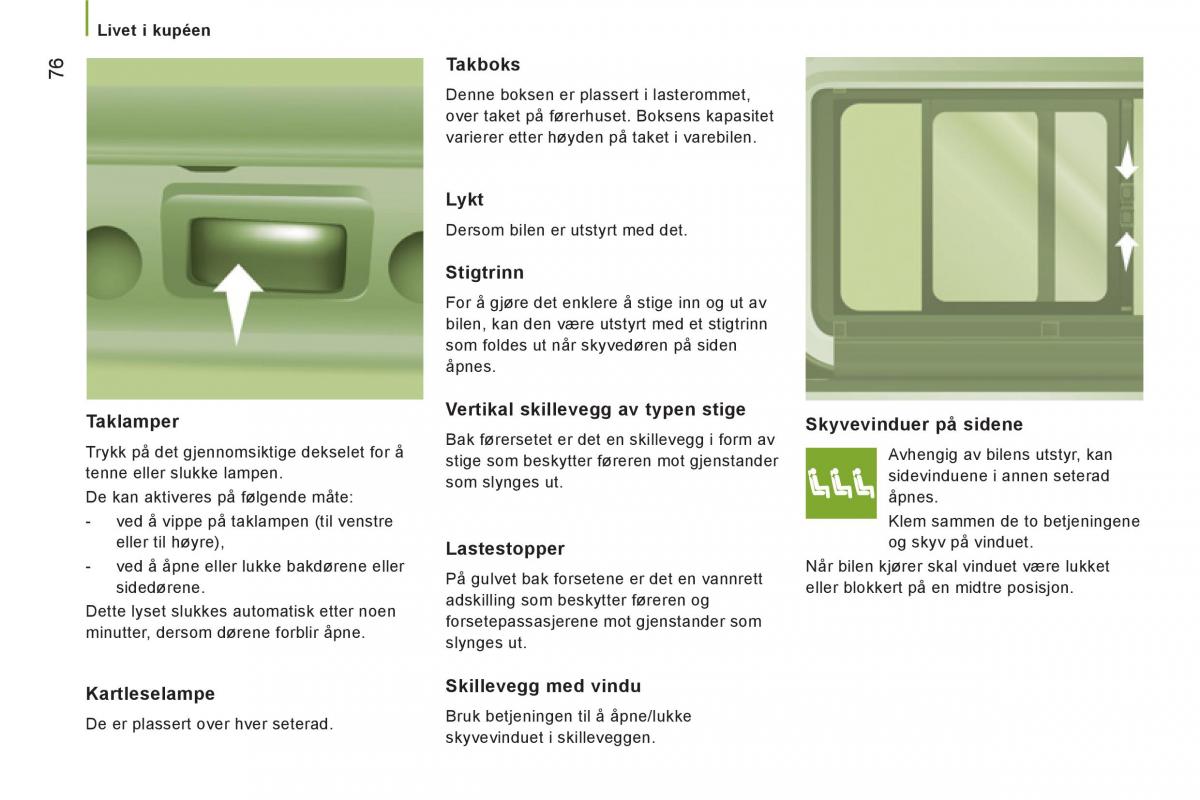 Livet i kupéen

76

Taklamper

Trykk på det gjennomsiktige dekselet for å tenne eller slukke lampen.

De kan aktiveres på følgende måte:

- ved å vippe på taklampen (til venstre eller til høyre),

- ved å åpne eller lukke bakdørene eller sidedørene.

Dette lyset slukkes automatisk etter noen minutter, dersom dørene forblir åpne.

Kartleselampe

De er plassert over hver seterad.

Takboks

Denne boksen er plassert i lasterommet, over taket på førerhuset. Boksens kapasitet varierer etter høyden på taket i varebilen.

Lykt

Dersom bilen er utstyrt med det.

Stigtrinn

For å gjøre det enklere å stige inn og ut av bilen, kan den være utstyrt med et stigtrinn som foldes ut når skyvedøren på siden åpnes.

Vertikal skillevegg av typen stige

Bak førersetet er det en skillevegg i form av stige som beskytter føreren mot gjenstander som slynges ut.

Lastestopper

På gulvet bak forsetene er det en vannrett adskilling som beskytter føreren og forsetepassasjerene mot gjenstander som slynges ut.

Skillevegg med vindu

Bruk betjeningen til å åpne/lukke skyvevinduet i skilleveggen.

Skyvevinduer på sidene

Avhengig av bilens utstyr, kan sidevinduene i annen seterad åpnes.

Klem sammen de to betjeningene og skyv på vinduet.

Når bilen kjører skal vinduet være lukket eller blokkert på en midtre posisjon.